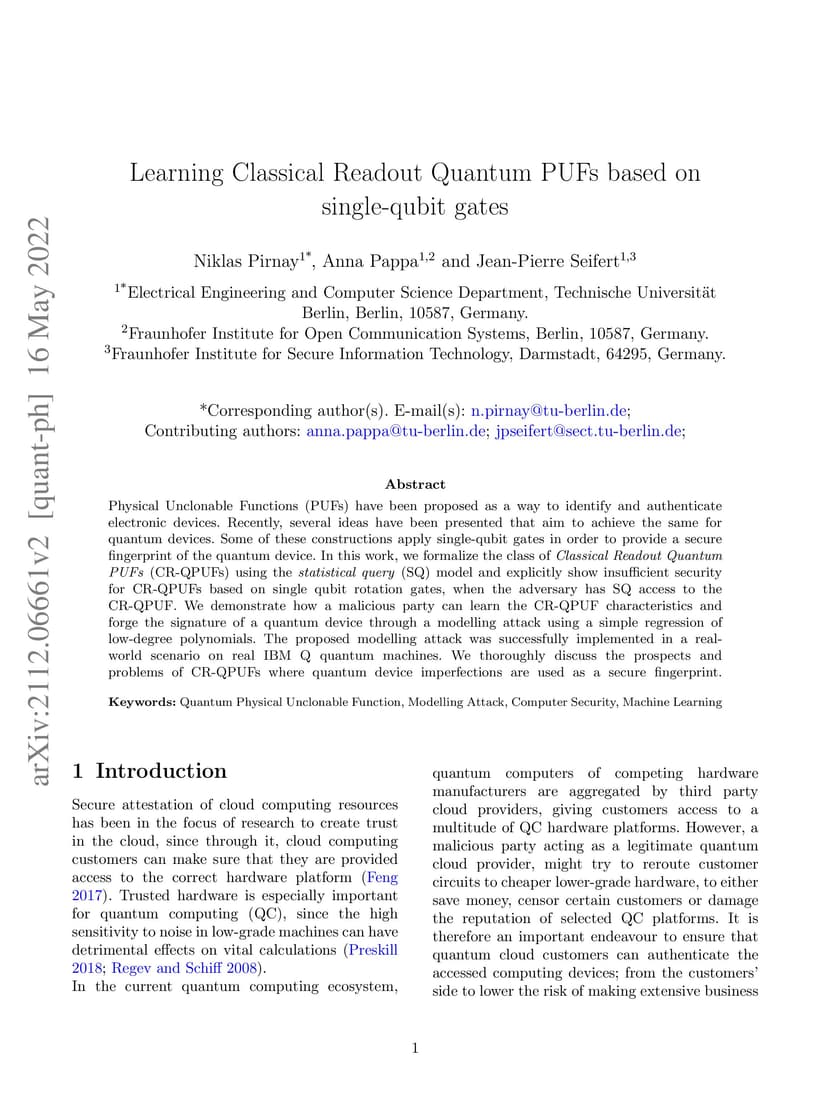 arXiv:2112.06661v2 [quant-ph] 16 May 2022

Learning Classical Readout Quantum PUFs based on single-qubit gates

Niklas Pirnay$^{1*}$, Anna Pappa$^{1,2}$ and Jean-Pierre Seifert$^{1,3}$

$^{1*}$Electrical Engineering and Computer Science Department, Technische Universität Berlin, Berlin, 10587, Germany.
$^{2}$Fraunhofer Institute for Open Communication Systems, Berlin, 10587, Germany.
$^{3}$Fraunhofer Institute for Secure Information Technology, Darmstadt, 64295, Germany.

*Corresponding author(s). E-mail(s): n.pirnay@tu-berlin.de;
Contributing authors: anna.pappa@tu-berlin.de; jpseifert@sect.tu-berlin.de;

Abstract

Physical Unclonable Functions (PUFs) have been proposed as a way to identify and authenticate electronic devices. Recently, several ideas have been presented that aim to achieve the same for quantum devices. Some of these constructions apply single-qubit gates in order to provide a secure fingerprint of the quantum device. In this work, we formalize the class of Classical Readout Quantum PUFs (CR-QPUFs) using the statistical query (SQ) model and explicitly show insufficient security for CR-QPUFs based on single qubit rotation gates, when the adversary has SQ access to the CR-QPUF. We demonstrate how a malicious party can learn the CR-QPUF characteristics and forge the signature of a quantum device through a modelling attack using a simple regression of low-degree polynomials. The proposed modelling attack was successfully implemented in a real-world scenario on real IBM Q quantum machines. We thoroughly discuss the prospects and problems of CR-QPUFs where quantum device imperfections are used as a secure fingerprint.

Keywords: Quantum Physical Unclonable Function, Modelling Attack, Computer Security, Machine Learning

1 Introduction

Secure attestation of cloud computing resources has been in the focus of research to create trust in the cloud, since through it, cloud computing customers can make sure that they are provided access to the correct hardware platform (Feng 2017). Trusted hardware is especially important for quantum computing (QC), since the high sensitivity to noise in low-grade machines can have detrimental effects on vital calculations (Preskill 2018; Regev and Schiff 2008).
In the current quantum computing ecosystem, quantum computers of competing hardware manufacturers are aggregated by third party cloud providers, giving customers access to a multitude of QC hardware platforms. However, a malicious party acting as a legitimate quantum cloud provider, might try to reroute customer circuits to cheaper lower-grade hardware, to either save money, censor certain customers or damage the reputation of selected QC platforms. It is therefore an important endeavour to ensure that quantum cloud customers can authenticate the accessed computing devices; from the customers' side to lower the risk of making extensive business

1